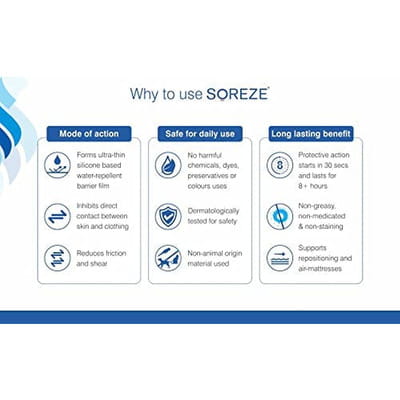 Why to use SOREZE

Mode of action

Forms ultra-thin silicone based water-repellent barrier film

Inhibits direct contact between skin and clothing

Reduces friction and shear

Safe for daily use

No harmful chemicals, dyes, preservatives or colours uses

Dermatologically tested for safety

Non-animal origin material used

Long lasting benefit

8

Protective action starts in 30 secs and lasts for 8+ hours

Non-greasy, non-medicated & non-staining

Supports repositioning and air-mattresses